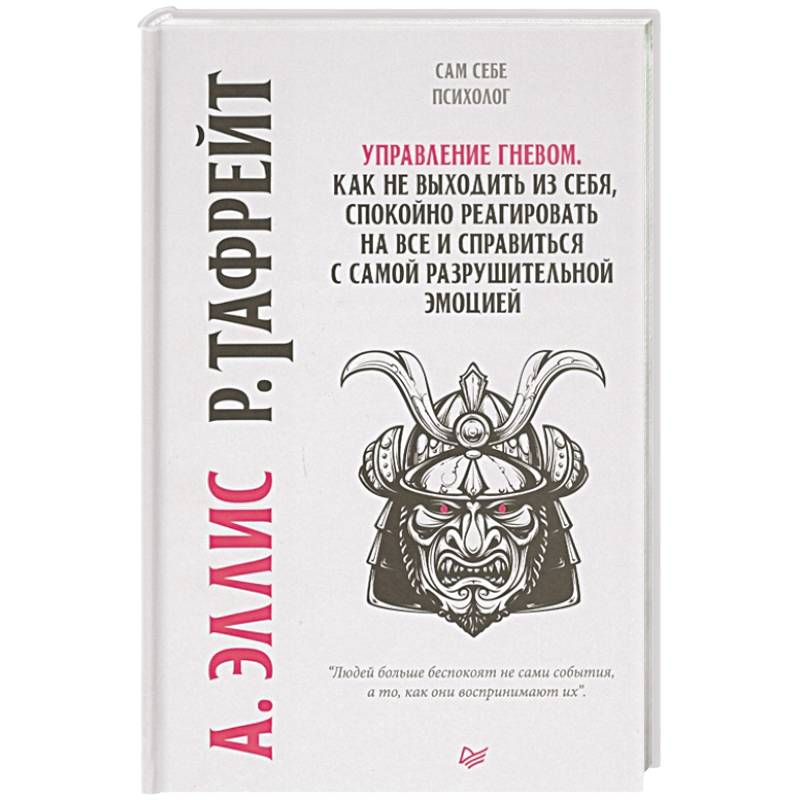 А. ЭЛЛИС Р. ТАФРЕЙТ

САМ СЕБЕ ПСИХОЛОГ

УПРАВЛЕНИЕ ГНЕВОМ. КАК НЕ ВЫХОДИТЬ ИЗ СЕБЯ, СПОКОЙНО РЕАГИРОВАТЬ НА ВСЕ И СПРАВИТЬСЯ С САМОЙ РАЗРУШИТЕЛЬНОЙ ЭМОЦИЕЙ

"Людей больше беспокоят не сами события, а то, как они воспринимают их".